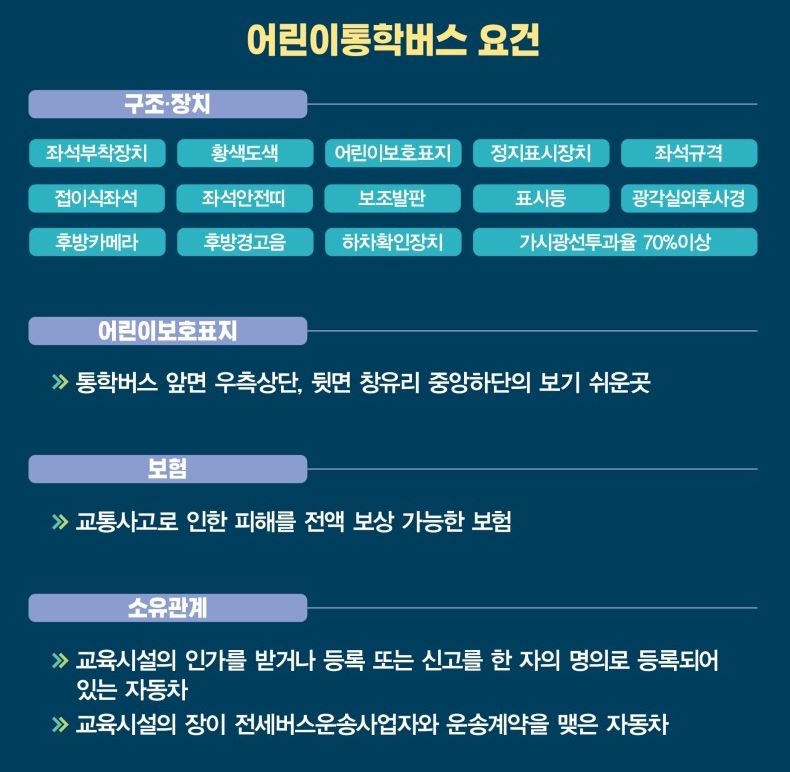 어린이통학버스 요건

구조·장치

좌석부착장치
황색도색
어린이보호표지
정지표시장치
좌석규격
접이식좌석
좌석안전띠
보조발판
표시등
광각실외후사경
후방카메라
후방경고음
하차확인장치
가시광선투과율 70%이상

어린이보호표지

» 통학버스 앞면 우측상단, 뒷면 창유리 중앙하단의 보기 쉬운곳

보험

» 교통사고로 인한 피해를 전액 보상 가능한 보험

소유관계

» 교육시설의 인가를 받거나 등록 또는 신고를 한 자의 명의로 등록되어 있는 자동차

» 교육시설의 장이 전세버스운송사업자와 운송계약을 맺은 자동차